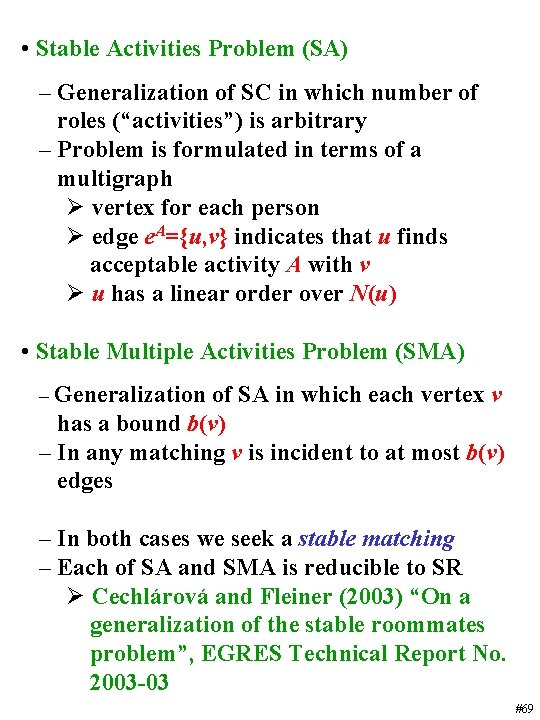 • Stable Activities Problem (SA)

– Generalization of SC in which number of roles (“activities”) is arbitrary

– Problem is formulated in terms of a multigraph

➢ vertex for each person

➢ edge $e^A=\{u,v\}$ indicates that $u$ finds acceptable activity $A$ with $v$

➢ $u$ has a linear order over $N(u)$

• Stable Multiple Activities Problem (SMA)

– Generalization of SA in which each vertex $v$ has a bound $b(v)$

– In any matching $v$ is incident to at most $b(v)$ edges

– In both cases we seek a stable matching

– Each of SA and SMA is reducible to SR

➢ Cechlárová and Fleiner (2003) “On a generalization of the stable roommates problem”, EGRES Technical Report No. 2003-03

#69